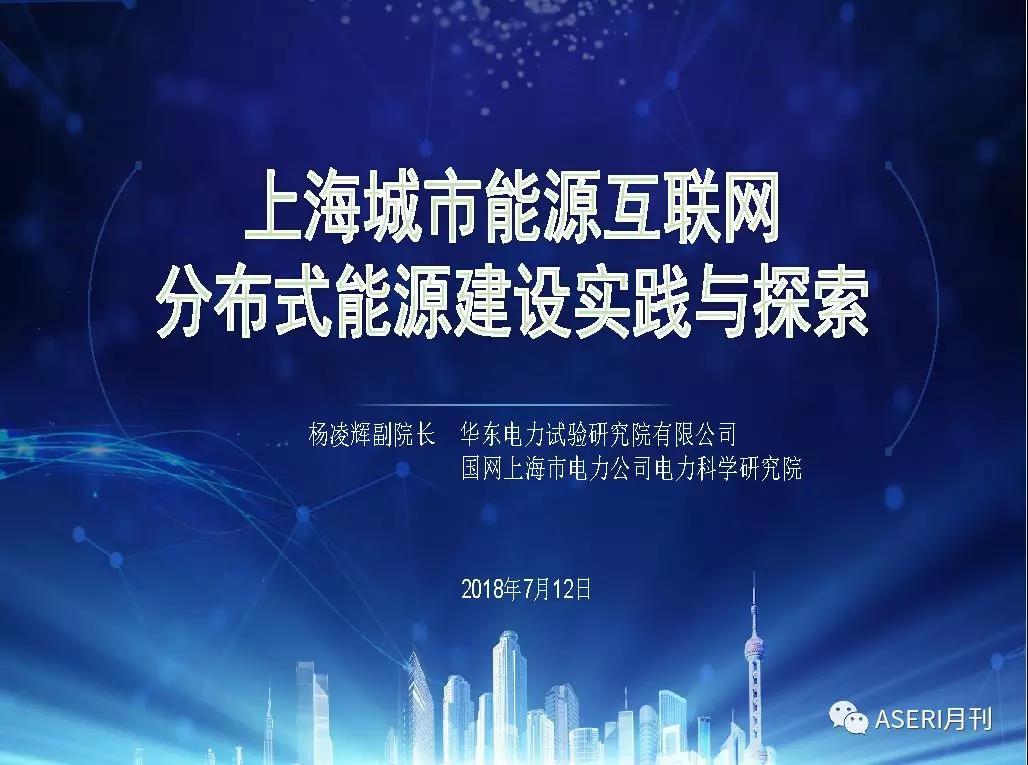 上海城市能源互联网
分布式能源建设实践与探索

杨凌辉副院长　华东电力试验研究院有限公司
国网上海市电力公司电力科学研究院

2018年7月12日

ASERI月刊